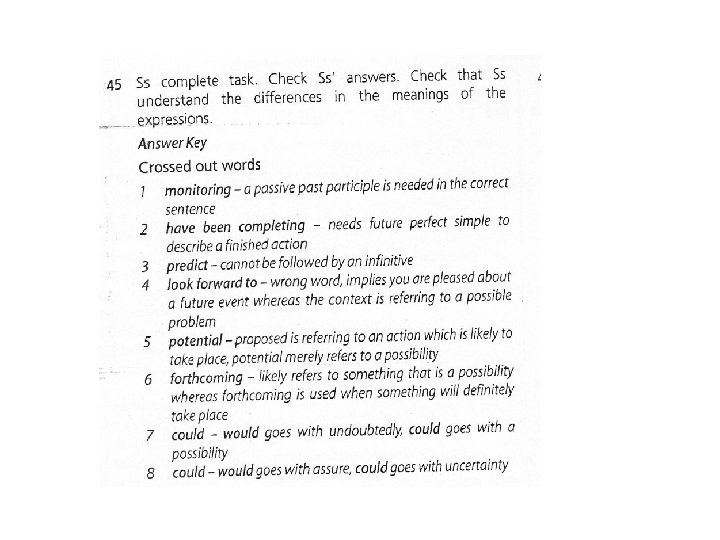 45 Ss complete task. Check Ss' answers. Check that Ss understand the differences in the meanings of the expressions.

Answer Key

Crossed out words

1 monitoring – a passive past participle is needed in the correct sentence

2 have been completing – needs future perfect simple to describe a finished action

3 predict – cannot be followed by an infinitive

4 look forward to – wrong word, implies you are pleased about a future event whereas the context is referring to a possible problem

5 potential – proposed is referring to an action which is likely to take place, potential merely refers to a possibility

6 forthcoming – likely refers to something that is a possibility whereas forthcoming is used when something will definitely take place

7 could – would goes with undoubtedly, could goes with a possibility

8 could – would goes with assure, could goes with uncertainty